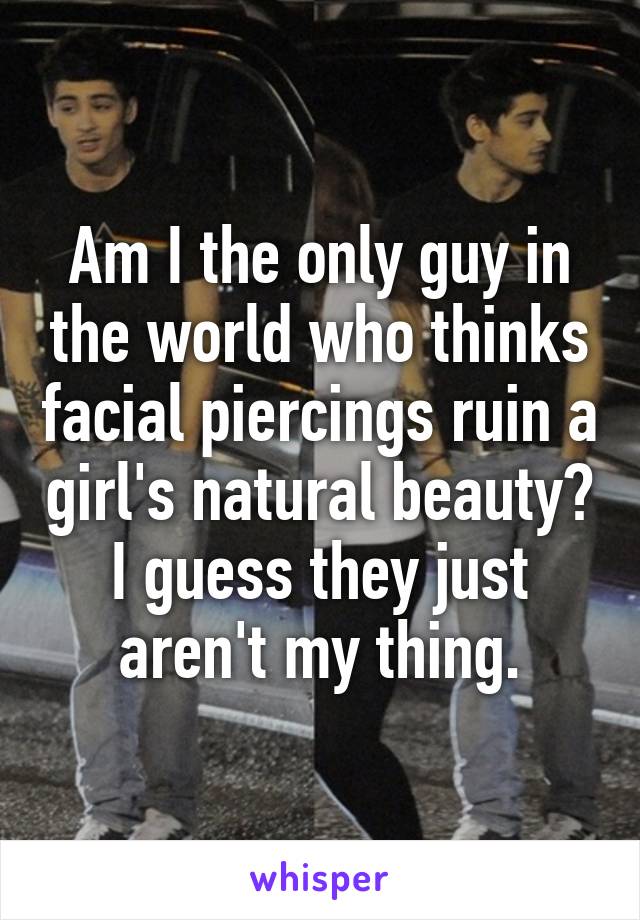 Am I the only guy in the world who thinks facial piercings ruin a girl's natural beauty? I guess they just aren't my thing.

whisper